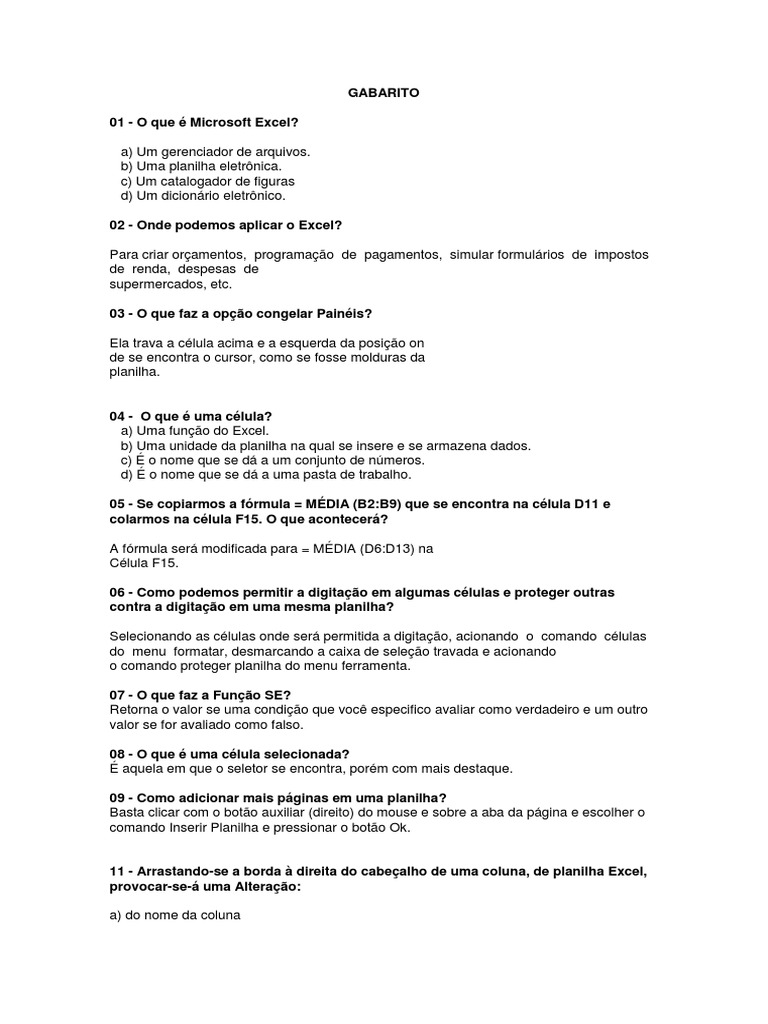 GABARITO

01 - O que é Microsoft Excel?

a) Um gerenciador de arquivos.
b) Uma planilha eletrônica.
c) Um catalogador de figuras
d) Um dicionário eletrônico.

02 - Onde podemos aplicar o Excel?

Para criar orçamentos, programação de pagamentos, simular formulários de impostos de renda, despesas de supermercados, etc.

03 - O que faz a opção congelar Painéis?

Ela trava a célula acima e a esquerda da posição on de se encontra o cursor, como se fosse molduras da planilha.

04 - O que é uma célula?
a) Uma função do Excel.
b) Uma unidade da planilha na qual se insere e se armazena dados.
c) É o nome que se dá a um conjunto de números.
d) É o nome que se dá a uma pasta de trabalho.

05 - Se copiarmos a fórmula = MÉDIA (B2:B9) que se encontra na célula D11 e colarmos na célula F15. O que acontecerá?

A fórmula será modificada para = MÉDIA (D6:D13) na Célula F15.

06 - Como podemos permitir a digitação em algumas células e proteger outras contra a digitação em uma mesma planilha?

Selecionando as células onde será permitida a digitação, acionando o comando células do menu formatar, desmarcando a caixa de seleção travada e acionando o comando proteger planilha do menu ferramenta.

07 - O que faz a Função SE?
Retorna o valor se uma condição que você especifico avaliar como verdadeiro e um outro valor se for avaliado como falso.

08 - O que é uma célula selecionada?
É aquela em que o seletor se encontra, porém com mais destaque.

09 - Como adicionar mais páginas em uma planilha?
Basta clicar com o botão auxiliar (direito) do mouse e sobre a aba da página e escolher o comando Inserir Planilha e pressionar o botão Ok.

11 - Arrastando-se a borda à direita do cabeçalho de uma coluna, de planilha Excel, provocar-se-á uma Alteração:

a) do nome da coluna